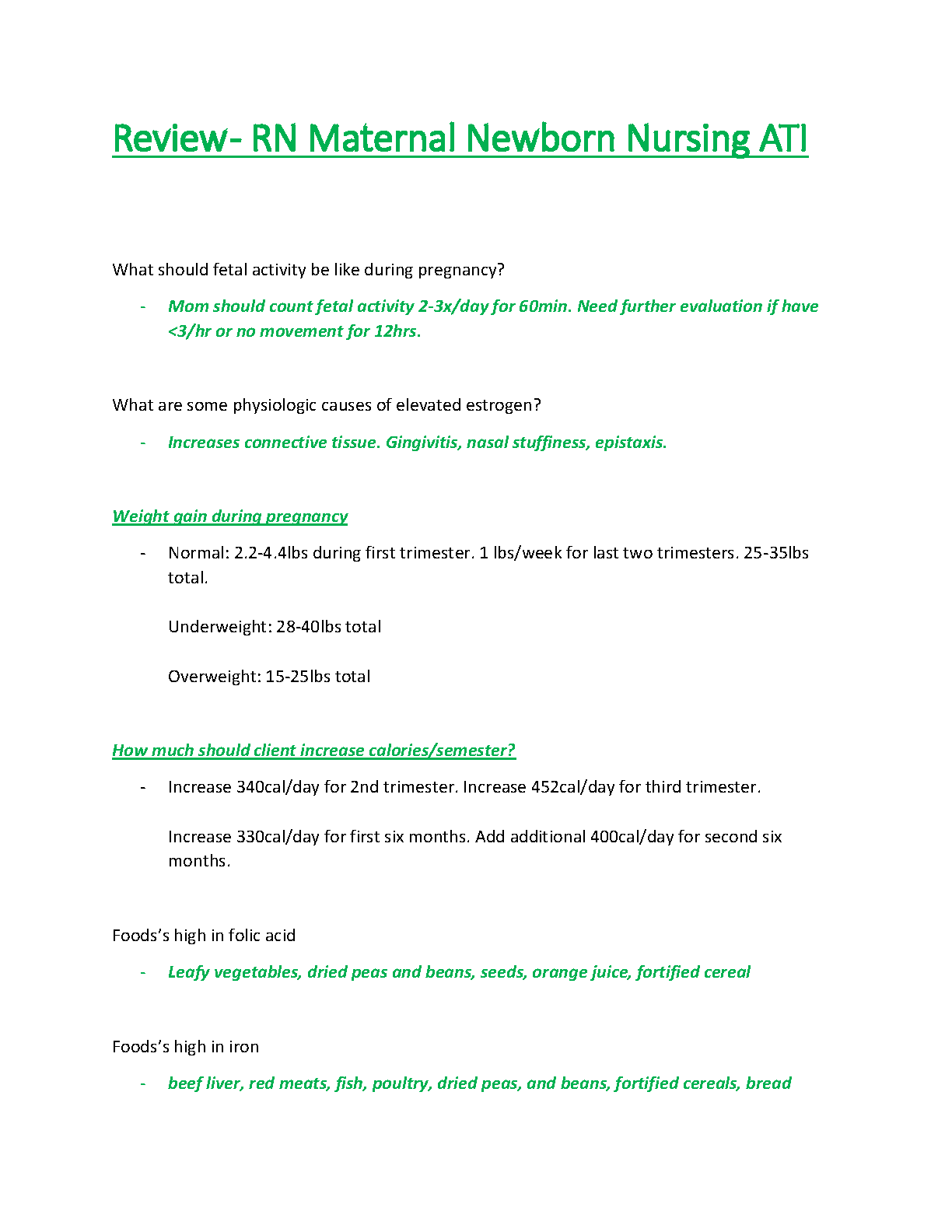 Review- RN Maternal Newborn Nursing ATI

What should fetal activity be like during pregnancy?

- Mom should count fetal activity 2-3x/day for 60min. Need further evaluation if have <3/hr or no movement for 12hrs.

What are some physiologic causes of elevated estrogen?

- Increases connective tissue. Gingivitis, nasal stuffiness, epistaxis.

Weight gain during pregnancy

- Normal: 2.2-4.4lbs during first trimester. 1 lbs/week for last two trimesters. 25-35lbs total.

  Underweight: 28-40lbs total

  Overweight: 15-25lbs total

How much should client increase calories/semester?

- Increase 340cal/day for 2nd trimester. Increase 452cal/day for third trimester.

  Increase 330cal/day for first six months. Add additional 400cal/day for second six months.

Foods's high in folic acid

- Leafy vegetables, dried peas and beans, seeds, orange juice, fortified cereal

Foods's high in iron

- beef liver, red meats, fish, poultry, dried peas, and beans, fortified cereals, bread